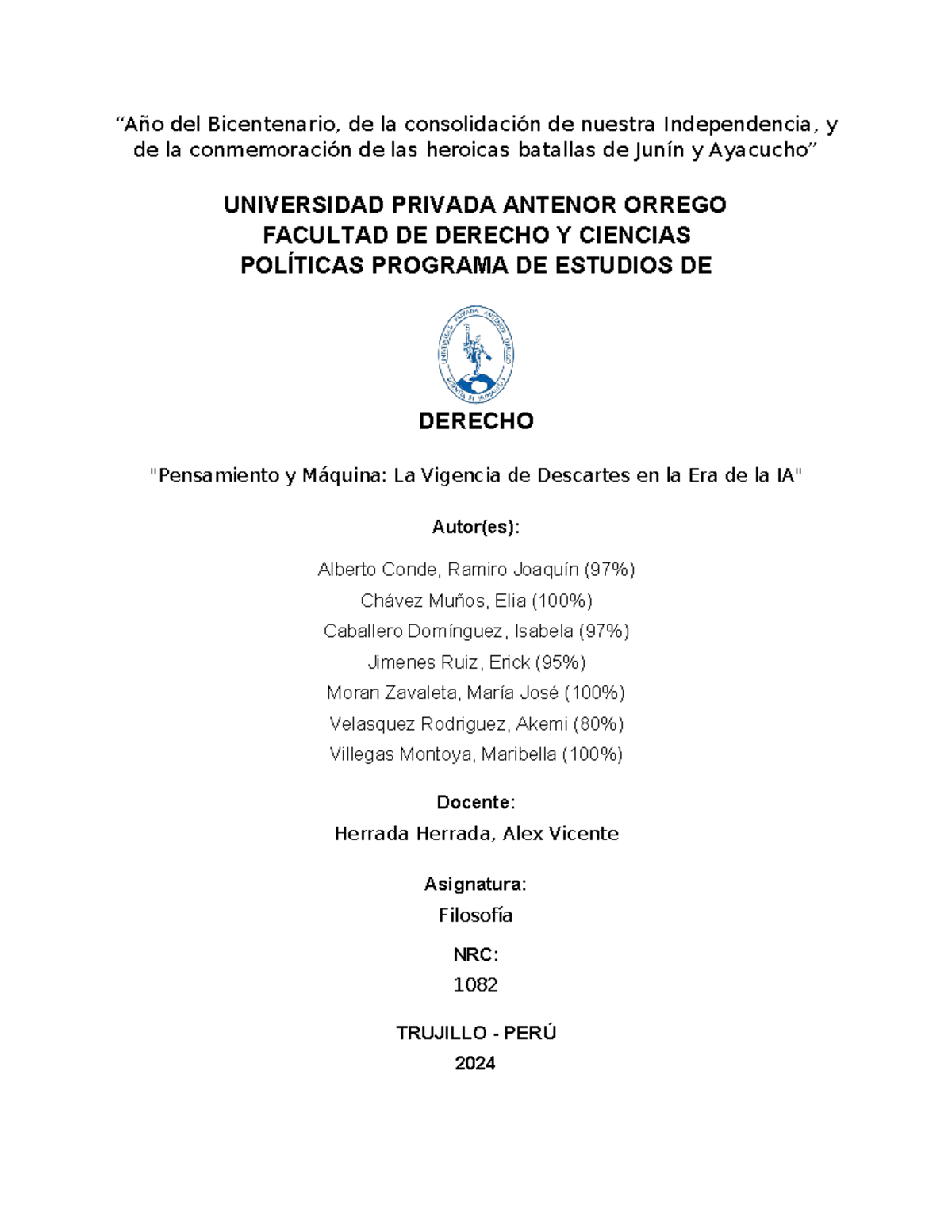 "Año del Bicentenario, de la consolidación de nuestra Independencia, y de la conmemoración de las heroicas batallas de Junín y Ayacucho"

UNIVERSIDAD PRIVADA ANTENOR ORREGO
FACULTAD DE DERECHO Y CIENCIAS
POLÍTICAS PROGRAMA DE ESTUDIOS DE

DERECHO

"Pensamiento y Máquina: La Vigencia de Descartes en la Era de la IA"

Autor(es):

Alberto Conde, Ramiro Joaquín (97%)
Chávez Muños, Elia (100%)
Caballero Domínguez, Isabela (97%)
Jimenes Ruiz, Erick (95%)
Moran Zavaleta, María José (100%)
Velasquez Rodriguez, Akemi (80%)
Villegas Montoya, Maribella (100%)

Docente:
Herrada Herrada, Alex Vicente

Asignatura:
Filosofía

NRC:
1082

TRUJILLO - PERÚ
2024